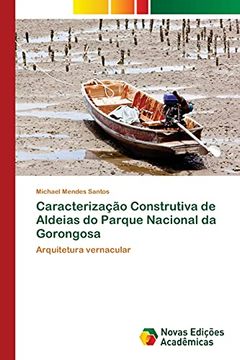 Michael Mendes Santos

Caracterização Construtiva de Aldeias do Parque Nacional da Gorongosa

Arquitetura vernacular

Novas Edições Acadêmicas